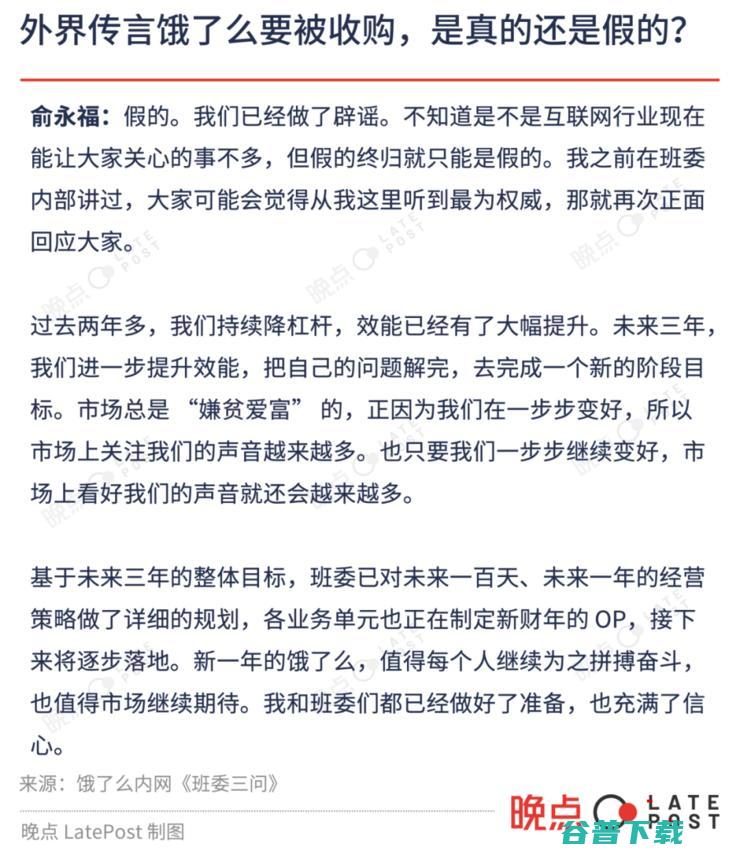 外界传言饿了么要被收购，是真的还是假的？

俞永福：假的。我们已经做了辟谣。不知道是不是互联网行业现在能让大家关心的事不多，但假的终归就只能是假的。我之前在班委内部讲过，大家可能会觉得从我这里听到最为权威，那就再次正面回应大家。

过去两年多，我们持续降杠杆，效能已经有了大幅提升。未来三年，我们进一步提升效能，把自己的问题解完，去完成一个新的阶段目标。市场总是“嫌贫爱富”的，正因为我们在一步步变好，所以市场上关注我们的声音越来越多。也只要我们一步步继续变好，市场上看好我们的声音就还会越来越多。

基于未来三年的整体目标，班委已对未来一百天、未来一年的经营策略做了详细的规划，各业务单元也正在制定新财年的 OP，接下来将逐步落地。新一年的饿了么，值得每个人继续为之拼搏奋斗，也值得市场继续期待。我和班委们都已经做好了准备，也充满了信心。

来源：饿了么内网《班委三问》

晚点 LatePost 制图

晚点 LATE POST

谷普下载